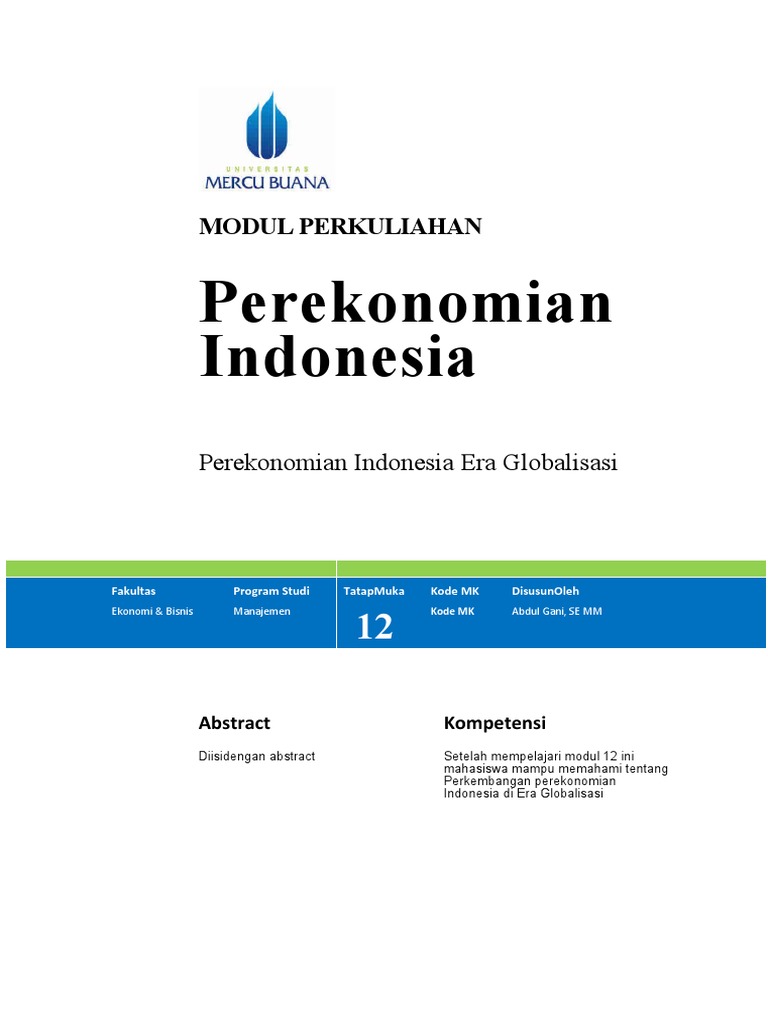 UNIVERSITAS
MERCU BUANA

MODUL PERKULIAHAN

Perekonomian Indonesia

Perekonomian Indonesia Era Globalisasi

| Fakultas | Program Studi | TatapMuka | Kode MK | DisusunOleh |
|---|---|---|---|---|
| Ekonomi & Bisnis | Manajemen | 12 | Kode MK | Abdul Gani, SE MM |

Abstract

Diisidengan abstract

Kompetensi

Setelah mempelajari modul 12 ini mahasiswa mampu memahami tentang Perkembangan perekonomian Indonesia di Era Globalisasi